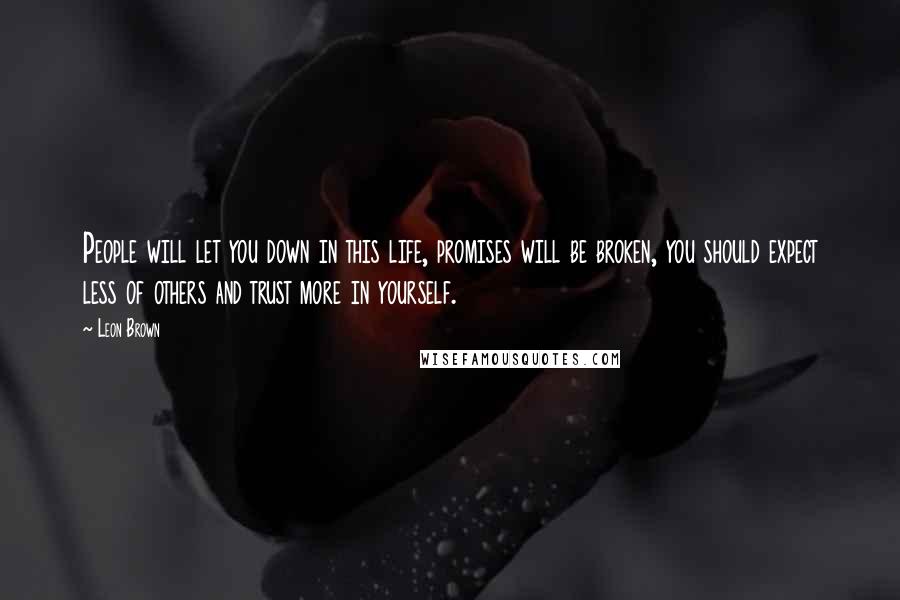 People will let you down in this life, promises will be broken, you should expect less of others and trust more in yourself.

~ Leon Brown

WISEFAMOUSQUOTES.COM